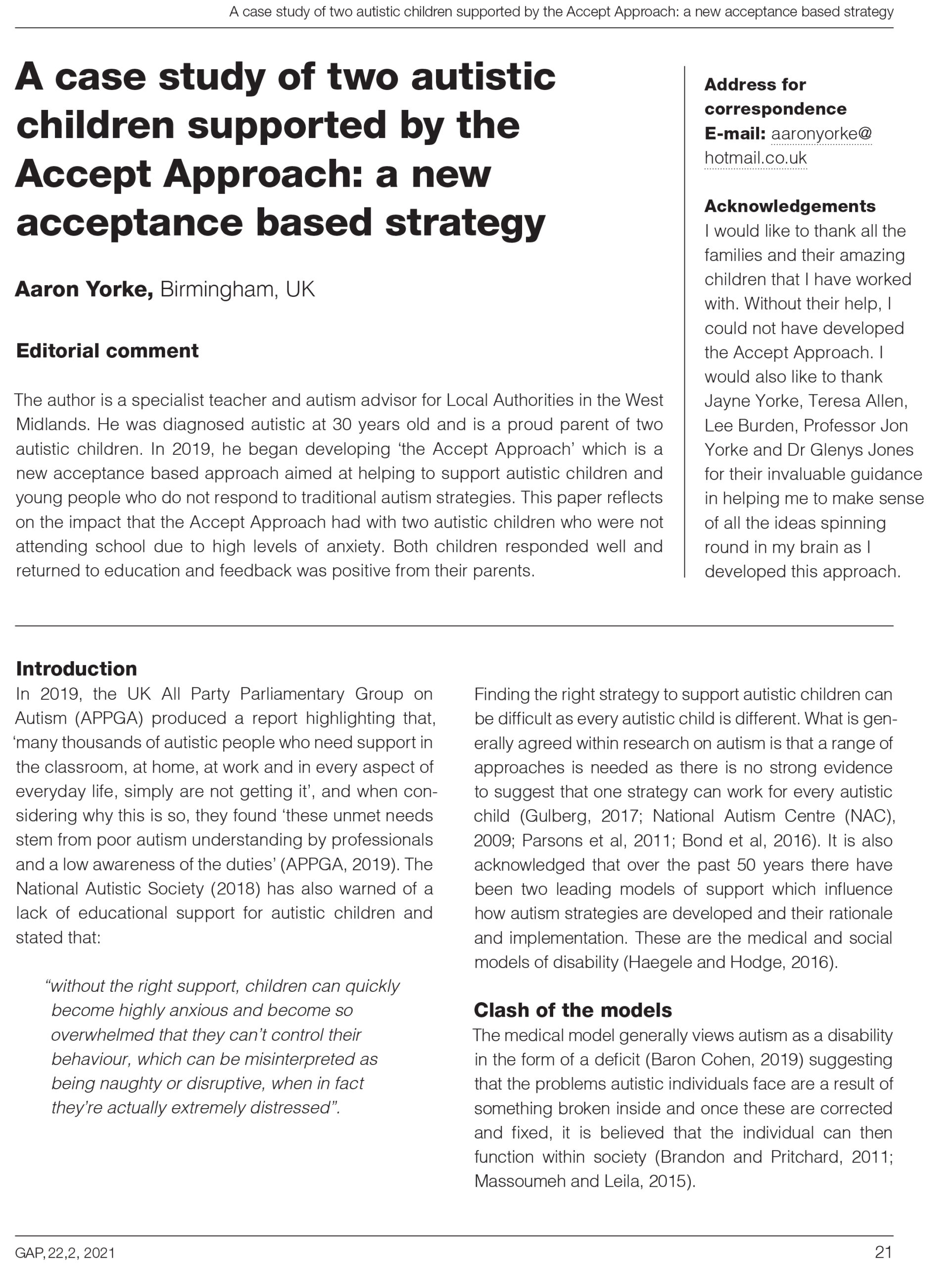 A case study of two autistic children supported by the Accept Approach: a new acceptance based strategy

A case study of two autistic children supported by the Accept Approach: a new acceptance based strategy

Aaron Yorke, Birmingham, UK

Editorial comment

The author is a specialist teacher and autism advisor for Local Authorities in the West Midlands. He was diagnosed autistic at 30 years old and is a proud parent of two autistic children. In 2019, he began developing 'the Accept Approach' which is a new acceptance based approach aimed at helping to support autistic children and young people who do not respond to traditional autism strategies. This paper reflects on the impact that the Accept Approach had with two autistic children who were not attending school due to high levels of anxiety. Both children responded well and returned to education and feedback was positive from their parents.

Address for correspondence
E-mail: aaronyorke@hotmail.co.uk

Acknowledgements
I would like to thank all the families and their amazing children that I have worked with. Without their help, I could not have developed the Accept Approach. I would also like to thank Jayne Yorke, Teresa Allen, Lee Burden, Professor Jon Yorke and Dr Glenys Jones for their invaluable guidance in helping me to make sense of all the ideas spinning round in my brain as I developed this approach.

Introduction
In 2019, the UK All Party Parliamentary Group on Autism (APPGA) produced a report highlighting that, 'many thousands of autistic people who need support in the classroom, at home, at work and in every aspect of everyday life, simply are not getting it', and when considering why this is so, they found 'these unmet needs stem from poor autism understanding by professionals and a low awareness of the duties' (APPGA, 2019). The National Autistic Society (2018) has also warned of a lack of educational support for autistic children and stated that:

"without the right support, children can quickly become highly anxious and become so overwhelmed that they can't control their behaviour, which can be misinterpreted as being naughty or disruptive, when in fact they're actually extremely distressed".

Finding the right strategy to support autistic children can be difficult as every autistic child is different. What is generally agreed within research on autism is that a range of approaches is needed as there is no strong evidence to suggest that one strategy can work for every autistic child (Gulberg, 2017; National Autism Centre (NAC), 2009; Parsons et al, 2011; Bond et al, 2016). It is also acknowledged that over the past 50 years there have been two leading models of support which influence how autism strategies are developed and their rationale and implementation. These are the medical and social models of disability (Haegele and Hodge, 2016).

Clash of the models
The medical model generally views autism as a disability in the form of a deficit (Baron Cohen, 2019) suggesting that the problems autistic individuals face are a result of something broken inside and once these are corrected and fixed, it is believed that the individual can then function within society (Brandon and Pritchard, 2011; Massoumeh and Leila, 2015).

GAP, 22,2, 2021

21